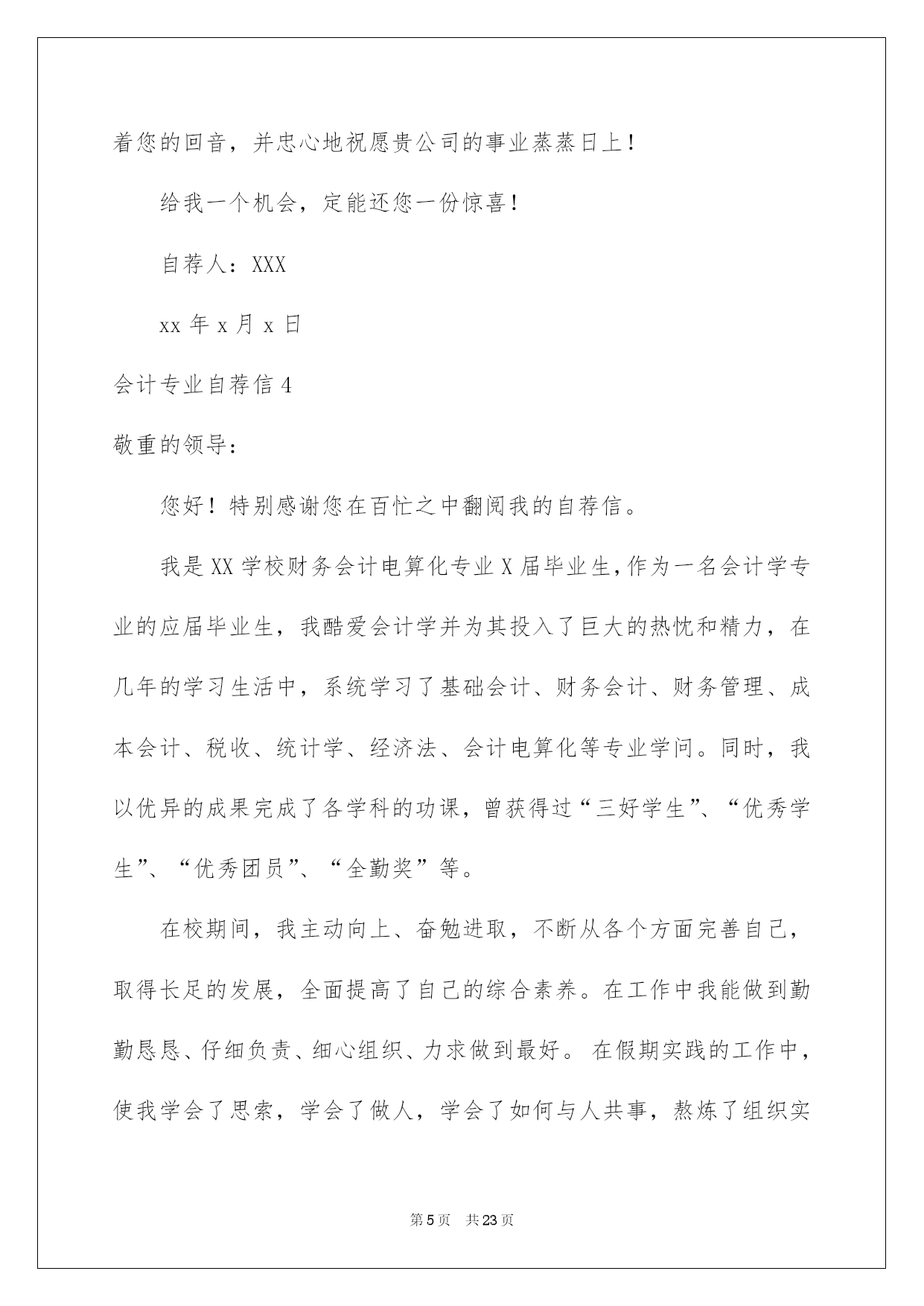 着您的回音，并忠心地祝愿贵公司的事业蒸蒸日上！

给我一个机会，定能还您一份惊喜！

自荐人：XXX

xx 年 x 月 x 日

会计专业自荐信 4

敬重的领导：

您好！特别感谢您在百忙之中翻阅我的自荐信。

我是 XX 学校财务会计电算化专业 X 届毕业生,作为一名会计学专业的应届毕业生，我酷爱会计学并为其投入了巨大的热忱和精力，在几年的学习生活中，系统学习了基础会计、财务会计、财务管理、成本会计、税收、统计学、经济法、会计电算化等专业学问。同时，我以优异的成果完成了各学科的功课，曾获得过“三好学生”、“优秀学生”、“优秀团员”、“全勤奖”等。

在校期间，我主动向上、奋勉进取，不断从各个方面完善自己，取得长足的发展，全面提高了自己的综合素养。在工作中我能做到勤勤恳恳、仔细负责、细心组织、力求做到最好。 在假期实践的工作中，使我学会了思索，学会了做人，学会了如何与人共事，熬炼了组织实

第 5 页 共 23 页